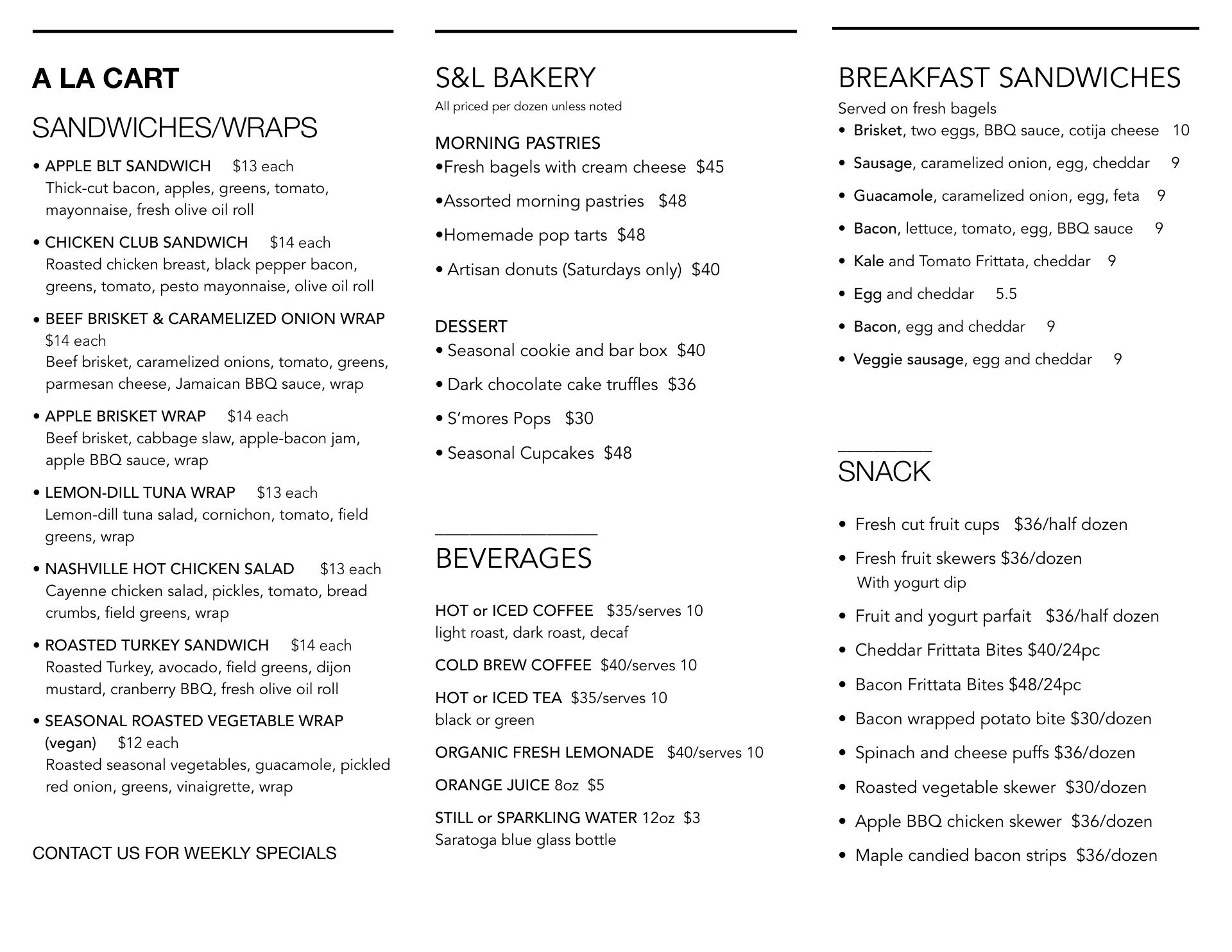 A LA CART

SANDWICHES/WRAPS

• APPLE BLT SANDWICH $13 each
Thick-cut bacon, apples, greens, tomato, mayonnaise, fresh olive oil roll

• CHICKEN CLUB SANDWICH $14 each
Roasted chicken breast, black pepper bacon, greens, tomato, pesto mayonnaise, olive oil roll

• BEEF BRISKET & CARAMELIZED ONION WRAP $14 each
Beef brisket, caramelized onions, tomato, greens, parmesan cheese, Jamaican BBQ sauce, wrap

• APPLE BRISKET WRAP $14 each
Beef brisket, cabbage slaw, apple-bacon jam, apple BBQ sauce, wrap

• LEMON-DILL TUNA WRAP $13 each
Lemon-dill tuna salad, cornichon, tomato, field greens, wrap

• NASHVILLE HOT CHICKEN SALAD $13 each
Cayenne chicken salad, pickles, tomato, bread crumbs, field greens, wrap

• ROASTED TURKEY SANDWICH $14 each
Roasted Turkey, avocado, field greens, dijon mustard, cranberry BBQ, fresh olive oil roll

• SEASONAL ROASTED VEGETABLE WRAP (vegan) $12 each
Roasted seasonal vegetables, guacamole, pickled red onion, greens, vinaigrette, wrap

CONTACT US FOR WEEKLY SPECIALS

S&L BAKERY
All priced per dozen unless noted

MORNING PASTRIES
•Fresh bagels with cream cheese $45

•Assorted morning pastries $48

•Homemade pop tarts $48

• Artisan donuts (Saturdays only) $40

DESSERT
• Seasonal cookie and bar box $40

• Dark chocolate cake truffles $36

• S'mores Pops $30

• Seasonal Cupcakes $48

BEVERAGES

HOT or ICED COFFEE $35/serves 10
light roast, dark roast, decaf

COLD BREW COFFEE $40/serves 10

HOT or ICED TEA $35/serves 10
black or green

ORGANIC FRESH LEMONADE $40/serves 10

ORANGE JUICE 8oz $5

STILL or SPARKLING WATER 12oz $3
Saratoga blue glass bottle

BREAKFAST SANDWICHES
Served on fresh bagels
• Brisket, two eggs, BBQ sauce, cotija cheese 10

• Sausage, caramelized onion, egg, cheddar 9

• Guacamole, caramelized onion, egg, feta 9

• Bacon, lettuce, tomato, egg, BBQ sauce 9

• Kale and Tomato Frittata, cheddar 9

• Egg and cheddar 5.5

• Bacon, egg and cheddar 9

• Veggie sausage, egg and cheddar 9

SNACK

• Fresh cut fruit cups $36/half dozen

• Fresh fruit skewers $36/dozen
With yogurt dip

• Fruit and yogurt parfait $36/half dozen

• Cheddar Frittata Bites $40/24pc

• Bacon Frittata Bites $48/24pc

• Bacon wrapped potato bite $30/dozen

• Spinach and cheese puffs $36/dozen

• Roasted vegetable skewer $30/dozen

• Apple BBQ chicken skewer $36/dozen

• Maple candied bacon strips $36/dozen